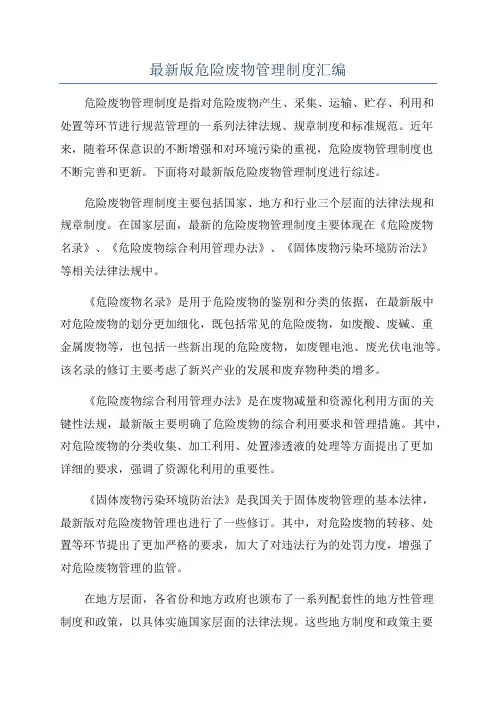 最新版危险废物管理制度汇编

危险废物管理制度是指对危险废物产生、采集、运输、贮存、利用和处置等环节进行规范管理的一系列法律法规、规章制度和标准规范。近年来，随着环保意识的不断增强和对环境污染的重视，危险废物管理制度也不断完善和更新。下面将对最新版危险废物管理制度进行综述。

危险废物管理制度主要包括国家、地方和行业三个层面的法律法规和规章制度。在国家层面，最新的危险废物管理制度主要体现在《危险废物名录》、《危险废物综合利用管理办法》、《固体废物污染环境防治法》等相关法律法规中。

《危险废物名录》是用于危险废物的鉴别和分类的依据，在最新版中对危险废物的划分更加细化，既包括常见的危险废物，如废酸、废碱、重金属废物等，也包括一些新出现的危险废物，如废锂电池、废光伏电池等。该名录的修订主要考虑了新兴产业的发展和废弃物种类的增多。

《危险废物综合利用管理办法》是在废物减量和资源化利用方面的关键性法规，最新版主要明确了危险废物的综合利用要求和管理措施。其中，对危险废物的分类收集、加工利用、处置渗透液的处理等方面提出了更加详细的要求，强调了资源化利用的重要性。

《固体废物污染环境防治法》是我国关于固体废物管理的基本法律，最新版对危险废物管理也进行了一些修订。其中，对危险废物的转移、处置等环节提出了更加严格的要求，加大了对违法行为的处罚力度，增强了对危险废物管理的监管。

在地方层面，各省份和地方政府也颁布了一系列配套性的地方性管理制度和政策，以具体实施国家层面的法律法规。这些地方制度和政策主要